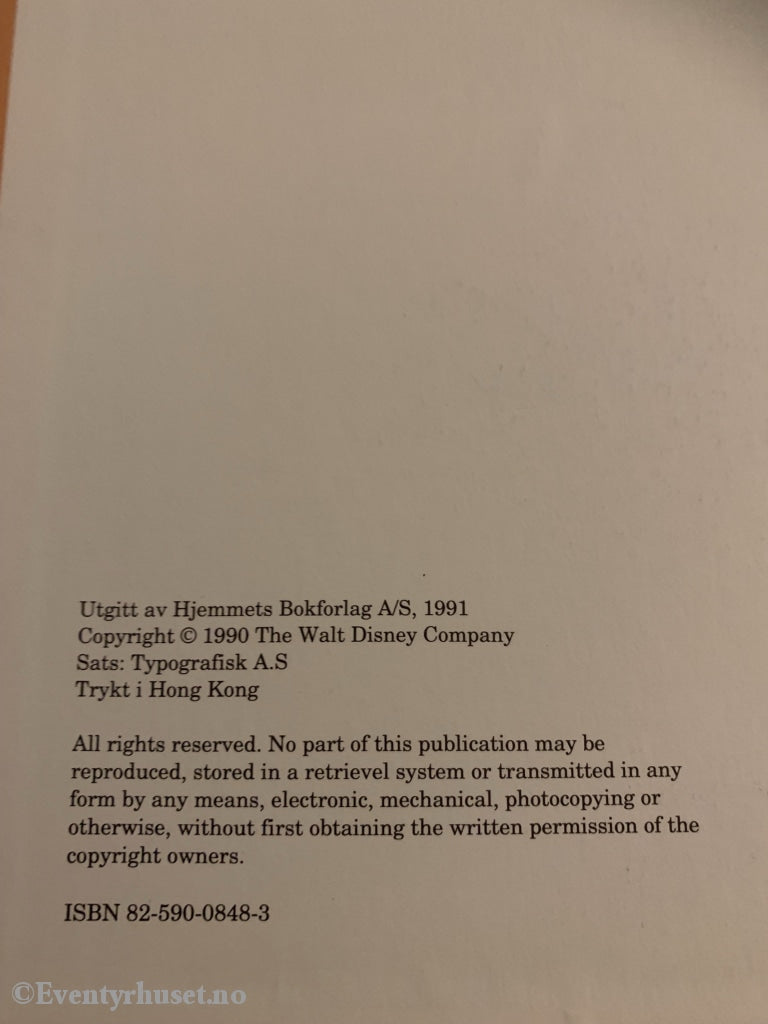 Utgitt av Hjemmets Bokforlag A/S, 1991
Copyright © 1990 The Walt Disney Company
Sats: Typografisk A.S
Trykt i Hong Kong

All rights reserved. No part of this publication may be reproduced, stored in a retrievel system or transmitted in any form by any means, electronic, mechanical, photocopying or otherwise, without first obtaining the written permission of the copyright owners.

ISBN 82-590-0848-3

©Eventyrhuset.no